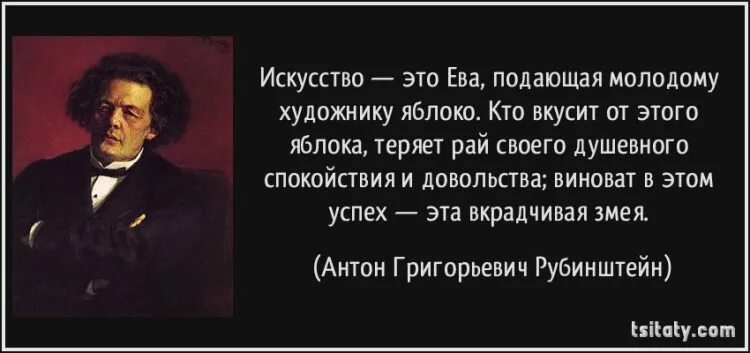 Искусство — это Ева, подающая молодому художнику яблоко. Кто вкусит от этого яблока, теряет рай своего душевного спокойствия и довольства; виноват в этом успех — эта вкрадчивая змея.

(Антон Григорьевич Рубинштейн)

tsitaty.com